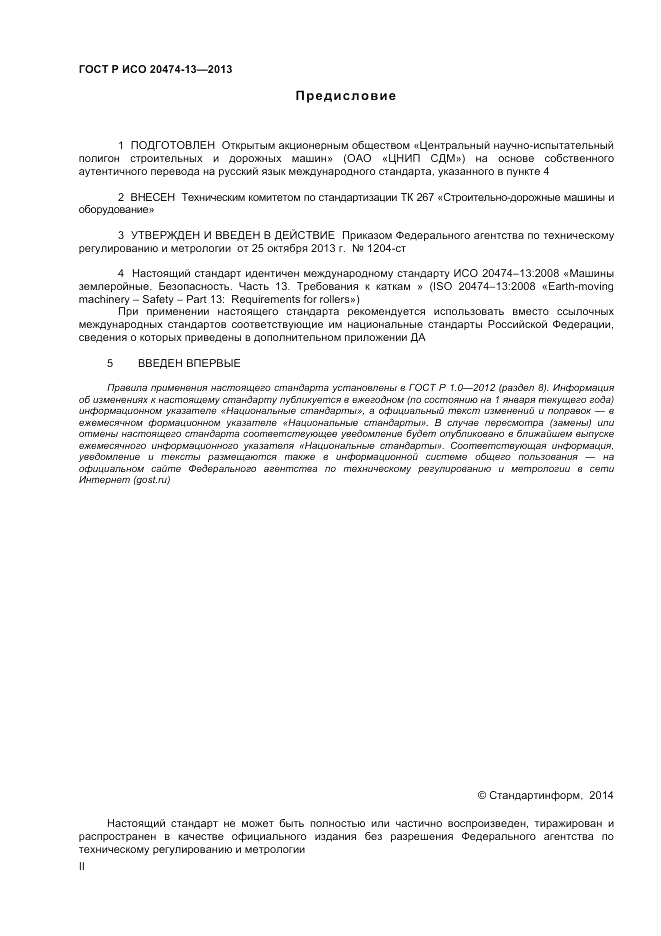 ГОСТ Р ИСО 20474-13—2013

Предисловие

1 ПОДГОТОВЛЕН Открытым акционерным обществом «Центральный научно-испытательный полигон строительных и дорожных машин» (ОАО «ЦНИП СДМ») на основе собственного аутентичного перевода на русский язык международного стандарта, указанного в пункте 4

2 ВНЕСЕН Техническим комитетом по стандартизации ТК 267 «Строительно-дорожные машины и оборудование»

3 УТВЕРЖДЕН И ВВЕДЕН В ДЕЙСТВИЕ Приказом Федерального агентства по техническому регулированию и метрологии от 25 октября 2013 г. № 1204-ст

4 Настоящий стандарт идентичен международному стандарту ИСО 20474–13:2008 «Машины землеройные. Безопасность. Часть 13. Требования к каткам » (ISO 20474–13:2008 «Earth-moving machinery – Safety – Part 13: Requirements for rollers»)

При применении настоящего стандарта рекомендуется использовать вместо ссылочных международных стандартов соответствующие им национальные стандарты Российской Федерации, сведения о которых приведены в дополнительном приложении ДА

5 ВВЕДЕН ВПЕРВЫЕ

Правила применения настоящего стандарта установлены в ГОСТ Р 1.0—2012 (раздел 8). Информация об изменениях к настоящему стандарту публикуется в ежегодном (по состоянию на 1 января текущего года) информационном указателе «Национальные стандарты», а официальный текст изменений и поправок — в ежемесячном формационном указателе «Национальные стандарты». В случае пересмотра (замены) или отмены настоящего стандарта соответствующее уведомление будет опубликовано в ближайшем выпуске ежемесячного информационного указателя «Национальные стандарты». Соответствующая информация, уведомление и тексты размещаются также в информационной системе общего пользования — на официальном сайте Федерального агентства по техническому регулированию и метрологии в сети Интернет (gost.ru)

© Стандартинформ, 2014

Настоящий стандарт не может быть полностью или частично воспроизведен, тиражирован и распространен в качестве официального издания без разрешения Федерального агентства по техническому регулированию и метрологии

II